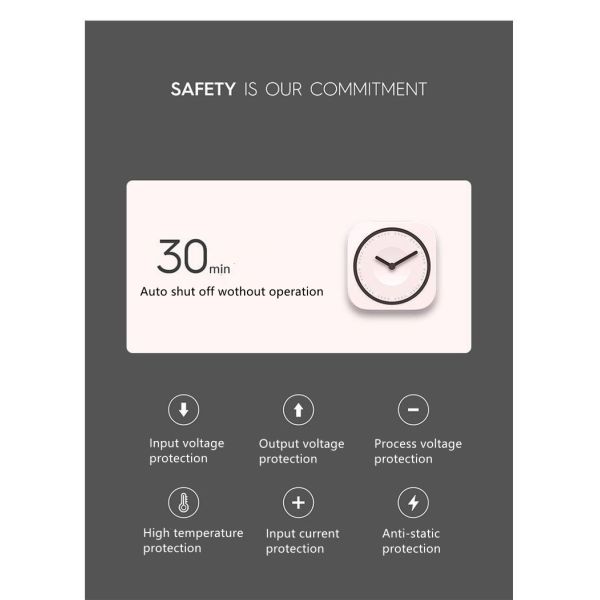 SAFETY IS OUR COMMITMENT

30min

Auto shut off wothout operation

Input voltage protection

Output voltage protection

Process voltage protection

High temperature protection

Input current protection

Anti-static protection